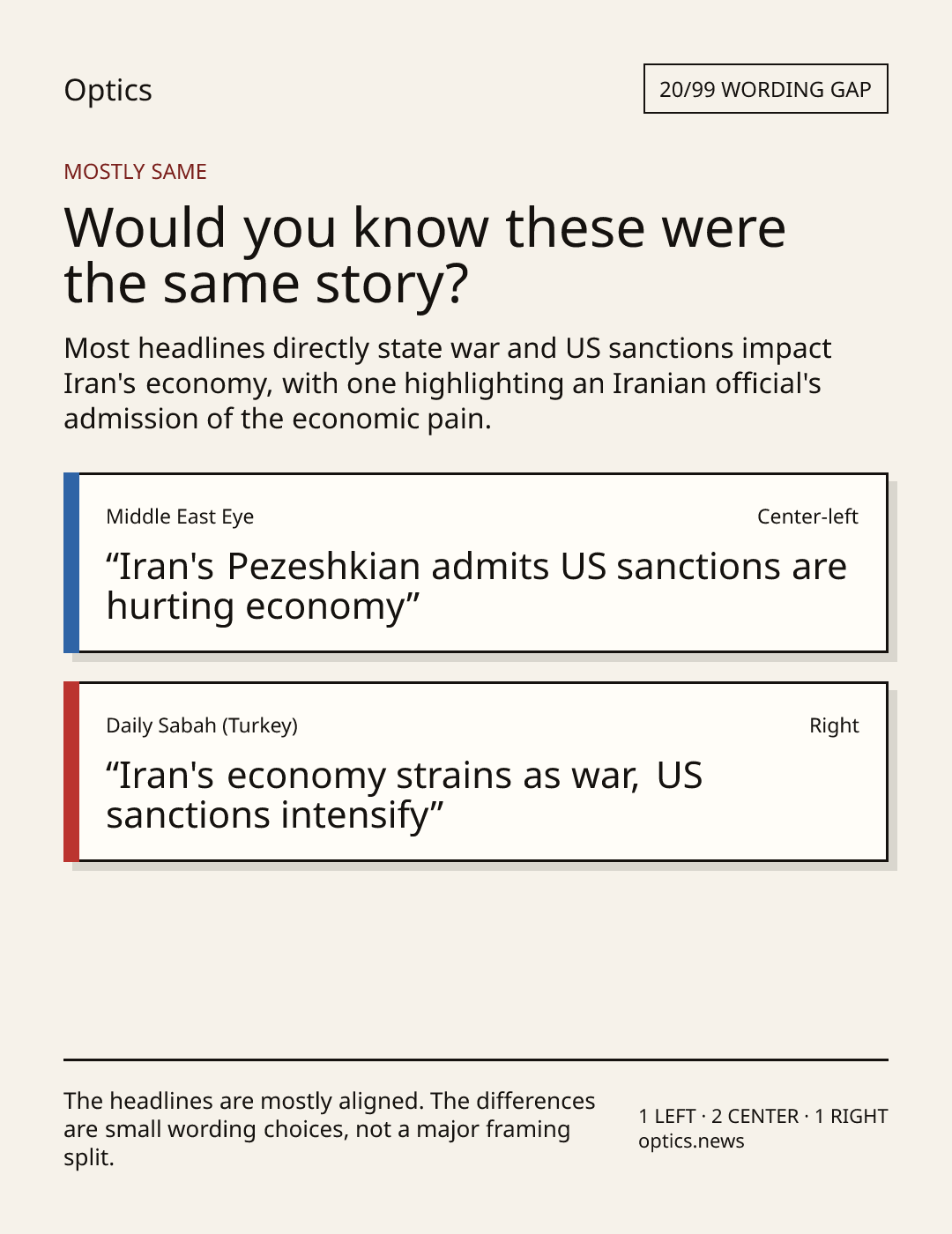 Optics

20/99 WORDING GAP

MOSTLY SAME

Would you know these were the same story?

Most headlines directly state war and US sanctions impact Iran's economy, with one highlighting an Iranian official's admission of the economic pain.

Middle East Eye

Center-left

"Iran's Pezeshkian admits US sanctions are hurting economy"

Daily Sabah (Turkey)

Right

"Iran's economy strains as war, US sanctions intensify"

The headlines are mostly aligned. The differences are small wording choices, not a major framing split.

1 LEFT · 2 CENTER · 1 RIGHT
optics.news